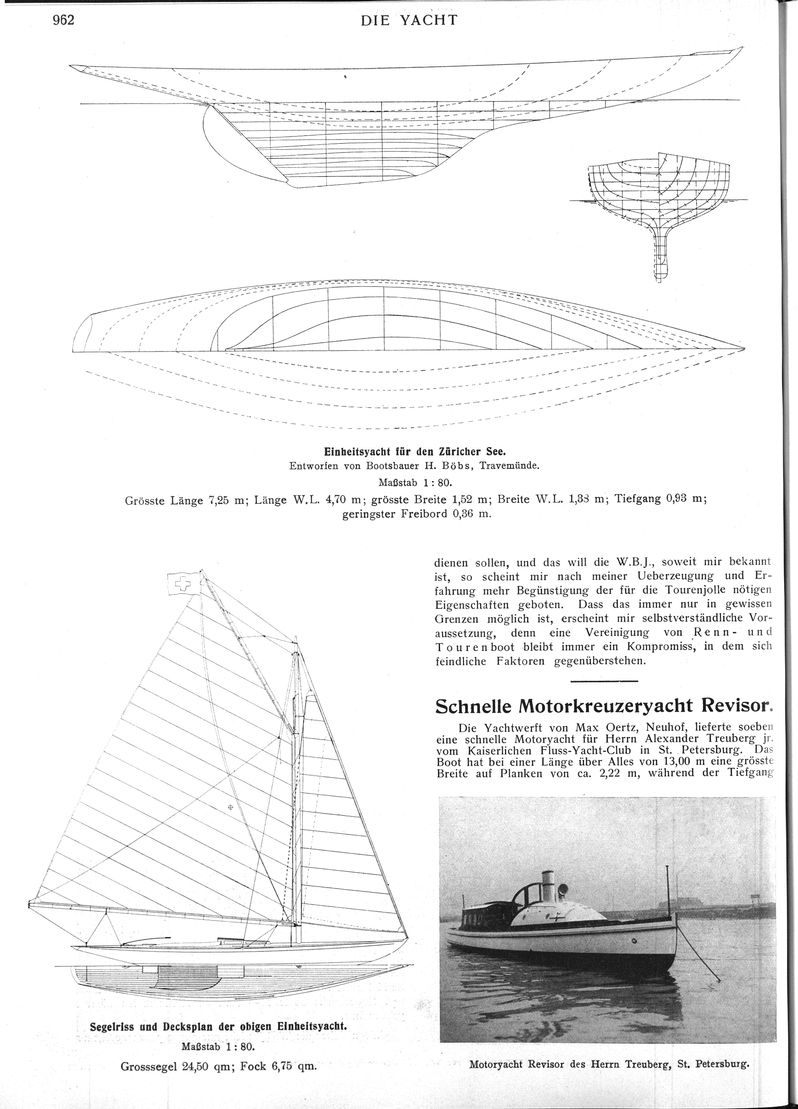 962 DIE YACHT

Einheitsyacht für den Züricher See.
Entworfen von Bootsbauer H. Böbs, Travemünde.
Maßstab 1 : 80.
Grösste Länge 7,25 m; Länge W.L. 4,70 m; grösste Breite 1,52 m; Breite W.L. 1,38 m; Tiefgang 0,93 m; geringster Freibord 0,36 m.

Segelriss und Decksplan der obigen Einheitsyacht.
Maßstab 1 : 80.
Grosssegel 24,50 qm; Fock 6,75 qm.

dienen sollen, und das will die W.B.J., soweit mir bekannt ist, so scheint mir nach meiner Ueberzeugung und Erfahrung mehr Begünstigung der für die Tourenjolle nötigen Eigenschaften geboten. Dass das immer nur in gewissen Grenzen möglich ist, erscheint mir selbstverständliche Voraussetzung, denn eine Vereinigung von Renn- und Tourenboot bleibt immer ein Kompromiss, in dem sich feindliche Faktoren gegenüberstehen.

Schnelle Motorkreuzeryacht Revisor.

Die Yachtwerft von Max Oertz, Neuhof, lieferte soeben eine schnelle Motoryacht für Herrn Alexander Treuberg jr. vom Kaiserlichen Fluss-Yacht-Club in St. Petersburg. Das Boot hat bei einer Länge über Alles von 13,00 m eine grösste Breite auf Planken von ca. 2,22 m, während der Tiefgang

Motoryacht Revisor des Herrn Treuberg, St. Petersburg.